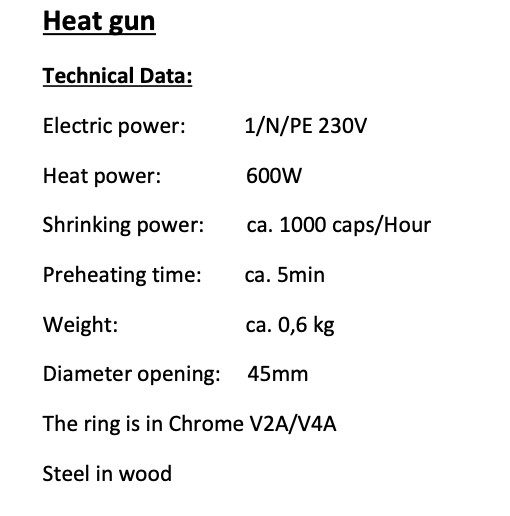 Heat gun

Technical Data:

Electric power: 1/N/PE 230V

Heat power: 600W

Shrinking power: ca. 1000 caps/Hour

Preheating time: ca. 5min

Weight: ca. 0,6 kg

Diameter opening: 45mm

The ring is in Chrome V2A/V4A

Steel in wood